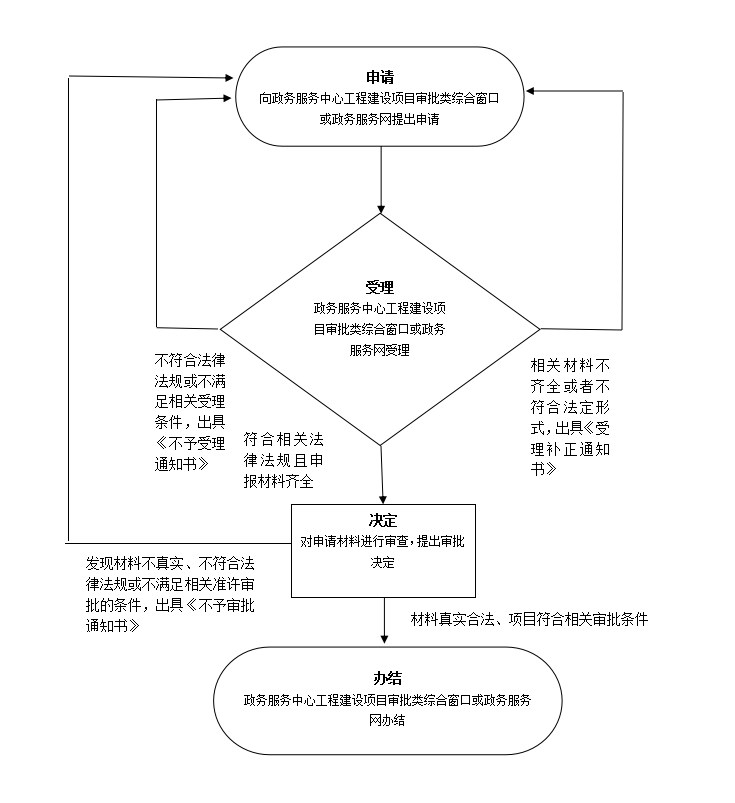 申请
向政务服务中心工程建设项目审批类综合窗口或政务服务网提出申请

受理
政务服务中心工程建设项目审批类综合窗口或政务服务网受理

不符合法律法规或不满足相关受理条件，出具《不予受理通知书》

符合相关法律法规且申报材料齐全

相关材料不齐全或者不符合法定形式，出具《受理补正通知书》

决定
对申请材料进行审查，提出审批决定

发现材料不真实、不符合法律法规或不满足相关准许审批的条件，出具《不予审批通知书》

材料真实合法、项目符合相关审批条件

办结
政务服务中心工程建设项目审批类综合窗口或政务服务网办结